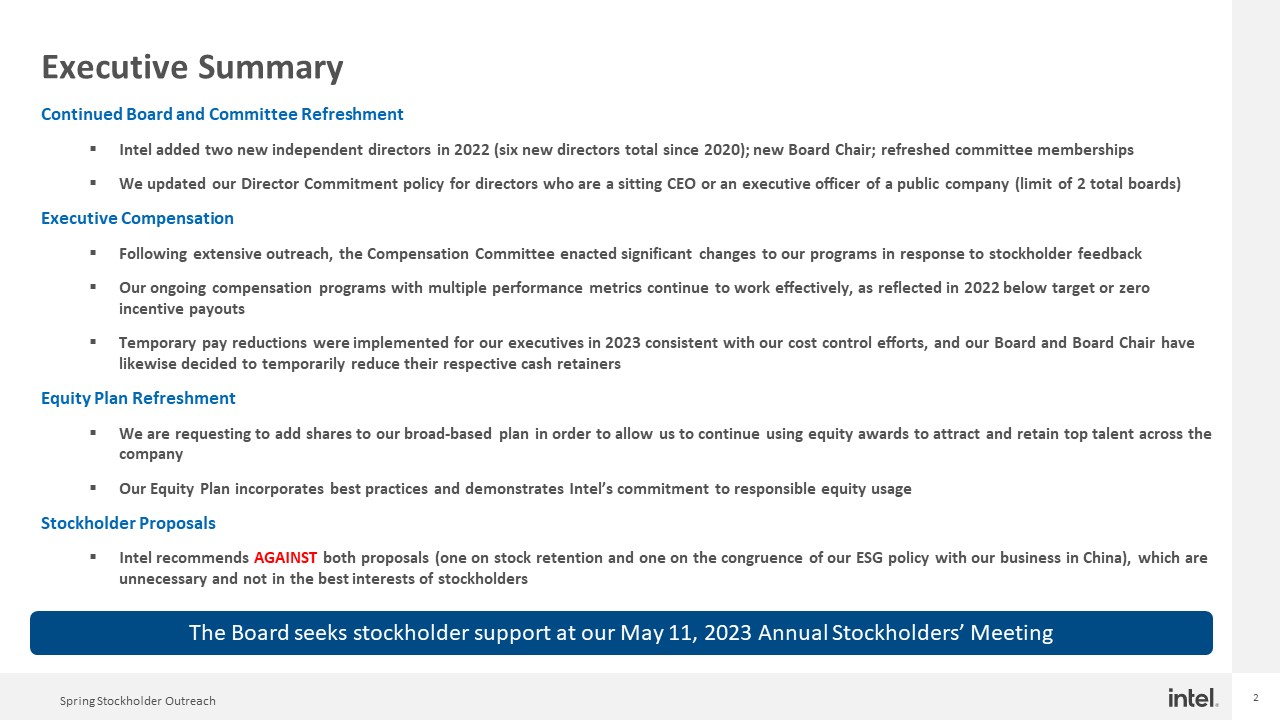 Executive Summary

Continued Board and Committee Refreshment

▪ Intel added two new independent directors in 2022 (six new directors total since 2020); new Board Chair; refreshed committee memberships

▪ We updated our Director Commitment policy for directors who are a sitting CEO or an executive officer of a public company (limit of 2 total boards)

Executive Compensation

▪ Following extensive outreach, the Compensation Committee enacted significant changes to our programs in response to stockholder feedback

▪ Our ongoing compensation programs with multiple performance metrics continue to work effectively, as reflected in 2022 below target or zero incentive payouts

▪ Temporary pay reductions were implemented for our executives in 2023 consistent with our cost control efforts, and our Board and Board Chair have likewise decided to temporarily reduce their respective cash retainers

Equity Plan Refreshment

▪ We are requesting to add shares to our broad-based plan in order to allow us to continue using equity awards to attract and retain top talent across the company

▪ Our Equity Plan incorporates best practices and demonstrates Intel's commitment to responsible equity usage

Stockholder Proposals

▪ Intel recommends AGAINST both proposals (one on stock retention and one on the congruence of our ESG policy with our business in China), which are unnecessary and not in the best interests of stockholders

The Board seeks stockholder support at our May 11, 2023 Annual Stockholders' Meeting

Spring Stockholder Outreach

intel.

2